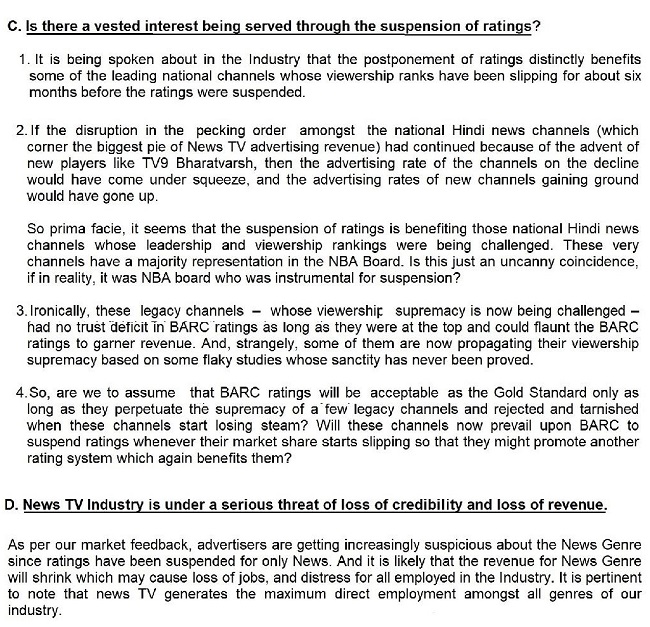 C. Is there a vested interest being served through the suspension of ratings?

1. It is being spoken about in the Industry that the postponement of ratings distinctly benefits some of the leading national channels whose viewership ranks have been slipping for about six months before the ratings were suspended.

2. If the disruption in the pecking order amongst the national Hindi news channels (which corner the biggest pie of News TV advertising revenue) had continued because of the advent of new players like TV9 Bharatvarsh, then the advertising rate of the channels on the decline would have come under squeeze, and the advertising rates of new channels gaining ground would have gone up.

So prima facie, it seems that the suspension of ratings is benefiting those national Hindi news channels whose leadership and viewership rankings were being challenged. These very channels have a majority representation in the NBA Board. Is this just an uncanny coincidence, if in reality, it was NBA board who was instrumental for suspension?

3. Ironically, these legacy channels – whose viewership supremacy is now being challenged – had no trust deficit in BARC ratings as long as they were at the top and could flaunt the BARC ratings to garner revenue. And, strangely, some of them are now propagating their viewership supremacy based on some flaky studies whose sanctity has never been proved.

4. So, are we to assume that BARC ratings will be acceptable as the Gold Standard only as long as they perpetuate the supremacy of a few legacy channels and rejected and tarnished when these channels start losing steam? Will these channels now prevail upon BARC to suspend ratings whenever their market share starts slipping so that they might promote another rating system which again benefits them?

D. News TV Industry is under a serious threat of loss of credibility and loss of revenue.

As per our market feedback, advertisers are getting increasingly suspicious about the News Genre since ratings have been suspended for only News. And it is likely that the revenue for News Genre will shrink which may cause loss of jobs, and distress for all employed in the Industry. It is pertinent to note that news TV generates the maximum direct employment amongst all genres of our industry.